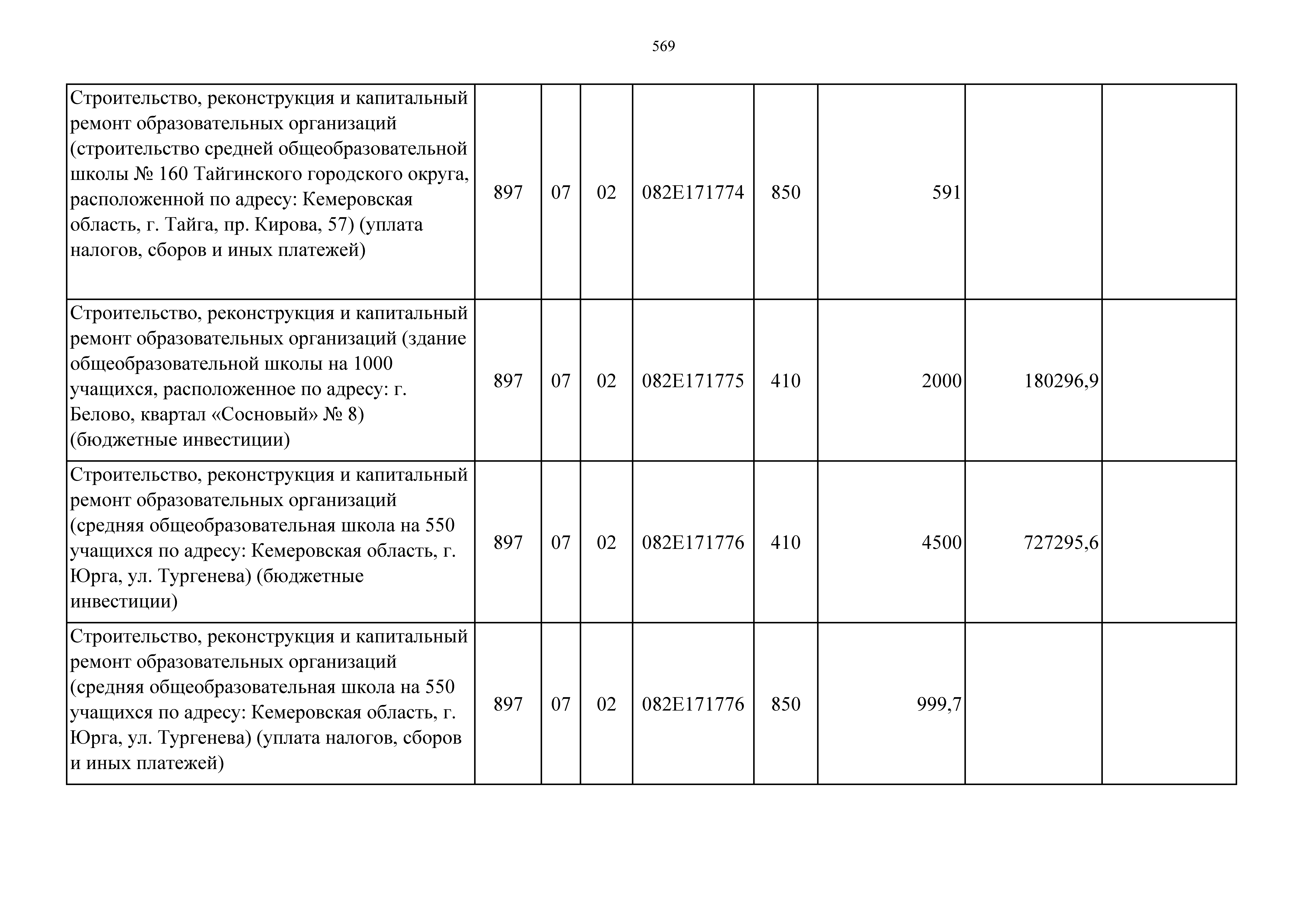 569

| | | | | | | | | |
|---|---|---|---|---|---|---|---|---|
| Строительство, реконструкция и капитальный ремонт образовательных организаций (строительство средней общеобразовательной школы № 160 Тайгинского городского округа, расположенной по адресу: Кемеровская область, г. Тайга, пр. Кирова, 57) (уплата налогов, сборов и иных платежей) | 897 | 07 | 02 | 082E171774 | 850 | 591 | | |
| Строительство, реконструкция и капитальный ремонт образовательных организаций (здание общеобразовательной школы на 1000 учащихся, расположенное по адресу: г. Белово, квартал «Сосновый» № 8) (бюджетные инвестиции) | 897 | 07 | 02 | 082E171775 | 410 | 2000 | 180296,9 | |
| Строительство, реконструкция и капитальный ремонт образовательных организаций (средняя общеобразовательная школа на 550 учащихся по адресу: Кемеровская область, г. Юрга, ул. Тургенева) (бюджетные инвестиции) | 897 | 07 | 02 | 082E171776 | 410 | 4500 | 727295,6 | |
| Строительство, реконструкция и капитальный ремонт образовательных организаций (средняя общеобразовательная школа на 550 учащихся по адресу: Кемеровская область, г. Юрга, ул. Тургенева) (уплата налогов, сборов и иных платежей) | 897 | 07 | 02 | 082E171776 | 850 | 999,7 | | |